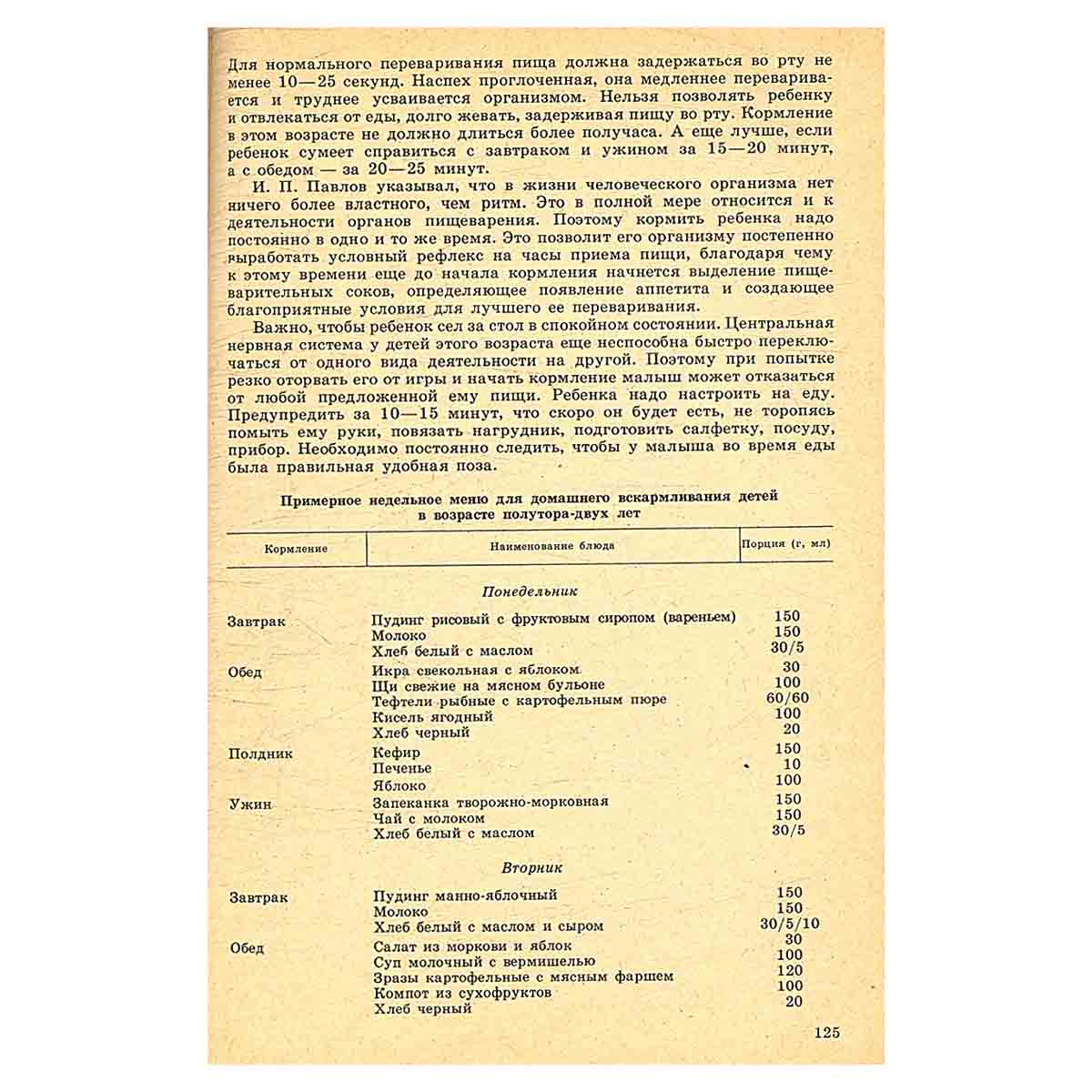 Для нормального переваривания пища должна задержаться во рту не менее 10—25 секунд. Наспех проглоченная, она медленнее переваривается и труднее усваивается организмом. Нельзя позволять ребенку и отвлекаться от еды, долго жевать, задерживая пищу во рту. Кормление в этом возрасте не должно длиться более получаса. А еще лучше, если ребенок сумеет справиться с завтраком и ужином за 15—20 минут, а с обедом — за 20—25 минут.

И. П. Павлов указывал, что в жизни человеческого организма нет ничего более властного, чем ритм. Это в полной мере относится и к деятельности органов пищеварения. Поэтому кормить ребенка надо постоянно в одно и то же время. Это позволит его организму постепенно выработать условный рефлекс на часы приема пищи, благодаря чему к этому времени еще до начала кормления начнется выделение пищеварительных соков, определяющее появление аппетита и создающее благоприятные условия для лучшего ее переваривания.

Важно, чтобы ребенок сел за стол в спокойном состоянии. Центральная нервная система у детей этого возраста еще неспособна быстро переключаться от одного вида деятельности на другой. Поэтому при попытке резко оторвать его от игры и начать кормление малыш может отказаться от любой предложенной ему пищи. Ребенка надо настроить на еду. Предупредить за 10—15 минут, что скоро он будет есть, не торопясь помыть ему руки, повязать нагрудник, подготовить салфетку, посуду, прибор. Необходимо постоянно следить, чтобы у малыша во время еды была правильная удобная поза.

Примерное недельное меню для домашнего вскармливания детей в возрасте полутора-двух лет

| Кормление | Наименование блюда | Порция (г, мл) |
|---|---|---|
| | Понедельник | |
| Завтрак | Пудинг рисовый с фруктовым сиропом (вареньем) | 150 |
| | Молоко | 150 |
| | Хлеб белый с маслом | 30/5 |
| Обед | Икра свекольная с яблоком | 30 |
| | Щи свежие на мясном бульоне | 100 |
| | Тефтели рыбные с картофельным пюре | 60/60 |
| | Кисель ягодный | 100 |
| | Хлеб черный | 20 |
| Полдник | Кефир | 150 |
| | Печенье | 10 |
| | Яблоко | 100 |
| Ужин | Запеканка творожно-морковная | 150 |
| | Чай с молоком | 150 |
| | Хлеб белый с маслом | 30/5 |
| | Вторник | |
| Завтрак | Пудинг манно-яблочный | 150 |
| | Молоко | 150 |
| | Хлеб белый с маслом и сыром | 30/5/10 |
| Обед | Салат из моркови и яблок | 30 |
| | Суп молочный с вермишелью | 100 |
| | Зразы картофельные с мясным фаршем | 120 |
| | Компот из сухофруктов | 100 |
| | Хлеб черный | 20 |

125